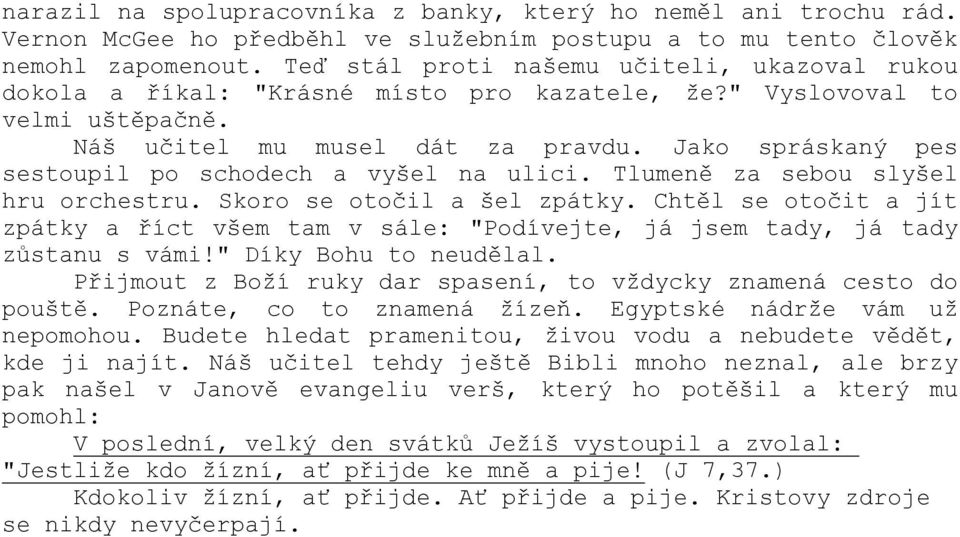 narazil na spolupracovníka z banky, který ho neměl ani trochu rád. Vernon McGee ho předběhl ve služebním postupu a to mu tento člověk nemohl zapomenout. Teď stál proti našemu učiteli, ukazoval rukou dokola a říkal: "Krásné místo pro kazatele, že?" Vyslovoval to velmi uštěpačně.

Náš učitel mu musel dát za pravdu. Jako spráskaný pes sestoupil po schodech a vyšel na ulici. Tlumeně za sebou slyšel hru orchestru. Skoro se otočil a šel zpátky. Chtěl se otočit a jít zpátky a říct všem tam v sále: "Podívejte, já jsem tady, já tady zůstanu s vámi!" Díky Bohu to neudělal.

Přijmout z Boží ruky dar spasení, to vždycky znamená cesto do pouště. Poznáte, co to znamená žízeň. Egyptské nádrže vám už nepomohou. Budete hledat pramenitou, živou vodu a nebudete vědět, kde ji najít. Náš učitel tehdy ještě Bibli mnoho neznal, ale brzy pak našel v Janově evangeliu verš, který ho potěšil a který mu pomohl:

V poslední, velký den svátků Ježíš vystoupil a zvolal: "Jestliže kdo žízní, ať přijde ke mně a pije! (J 7,37.)

Kdokoliv žízní, ať přijde. Ať přijde a pije. Kristovy zdroje se nikdy nevyčerpají.